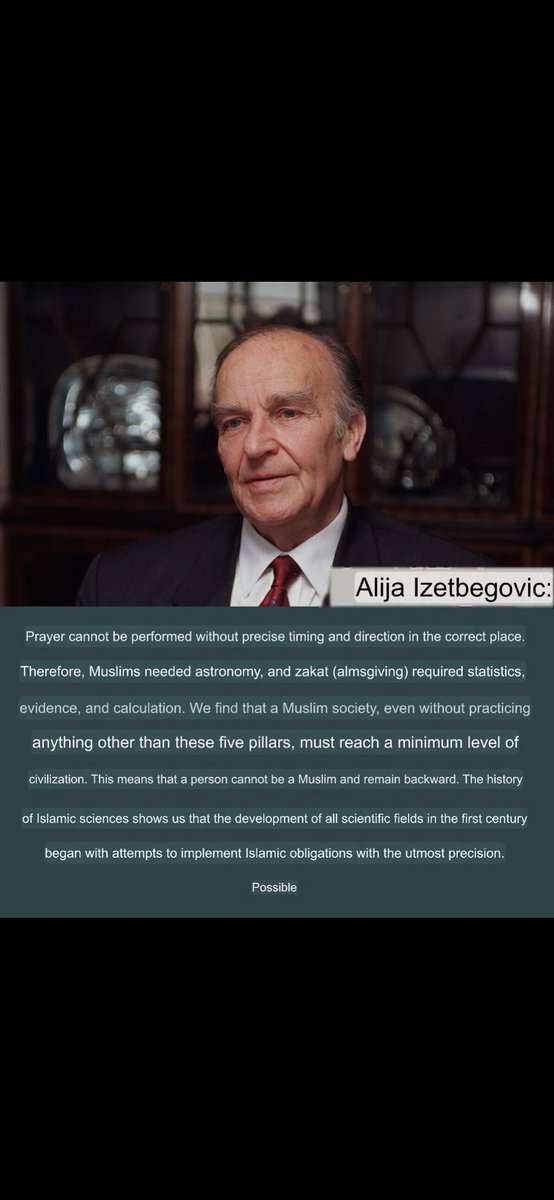 Alija Izetbegovic:

Prayer cannot be performed without precise timing and direction in the correct place. Therefore, Muslims needed astronomy, and zakat (almsgiving) required statistics, evidence, and calculation. We find that a Muslim society, even without practicing anything other than these five pillars, must reach a minimum level of civilization. This means that a person cannot be a Muslim and remain backward. The history of Islamic sciences shows us that the development of all scientific fields in the first century began with attempts to implement Islamic obligations with the utmost precision.

Possible